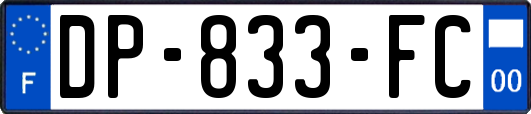 F
DP-833-FC
00